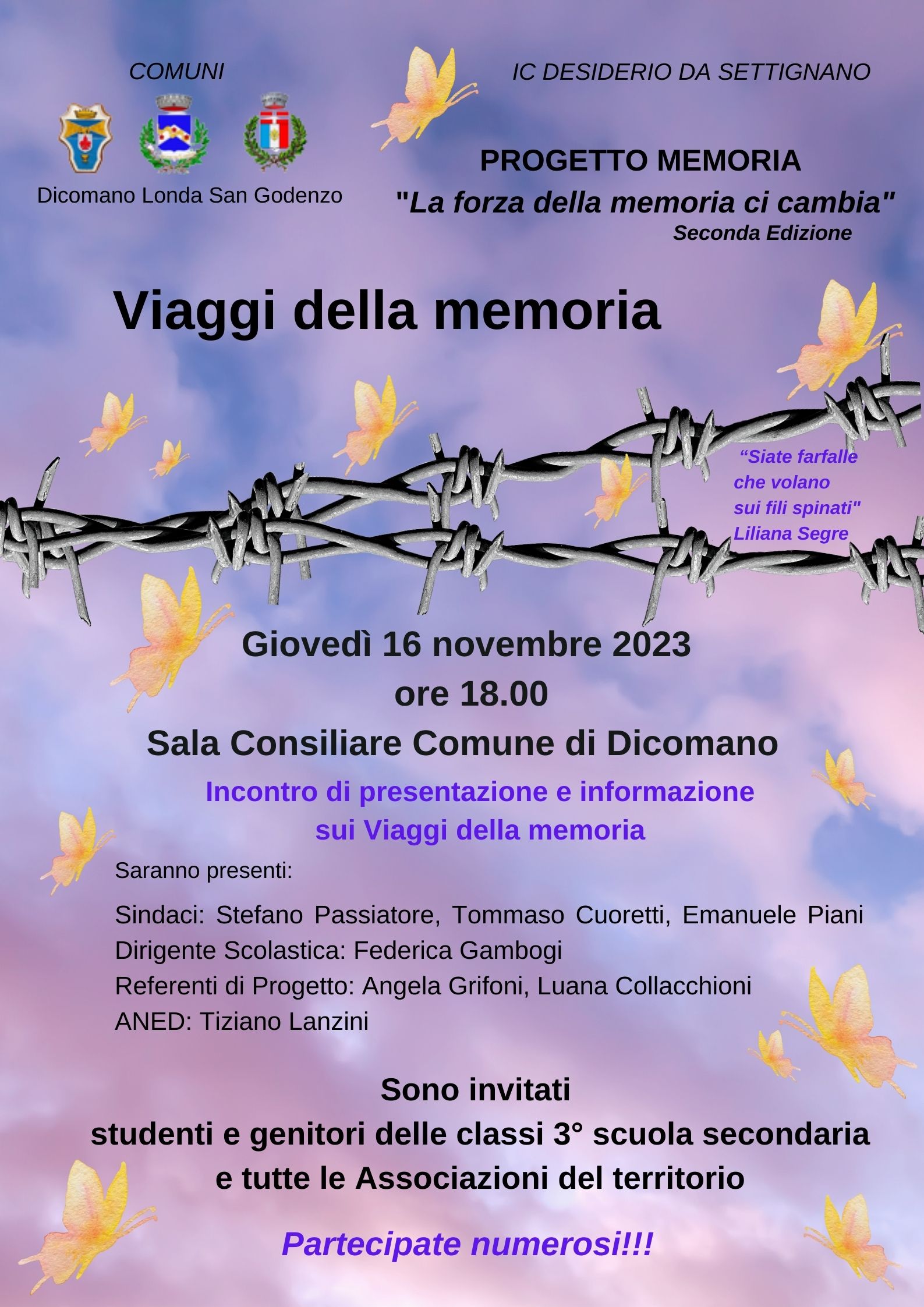 COMUNI

Dicomano Londa San Godenzo

IC DESIDERIO DA SETTIGNANO

PROGETTO MEMORIA
"La forza della memoria ci cambia"
Seconda Edizione

Viaggi della memoria

“Siate farfalle che volano sui fili spinati" Liliana Segre

Giovedì 16 novembre 2023
ore 18.00
Sala Consiliare Comune di Dicomano

Incontro di presentazione e informazione sui Viaggi della memoria

Saranno presenti:

Sindaci: Stefano Passiatore, Tommaso Cuoretti, Emanuele Piani
Dirigente Scolastica: Federica Gambogi
Referenti di Progetto: Angela Grifoni, Luana Collacchioni
ANED: Tiziano Lanzini

Sono invitati
studenti e genitori delle classi 3° scuola secondaria
e tutte le Associazioni del territorio

Partecipate numerosi!!!